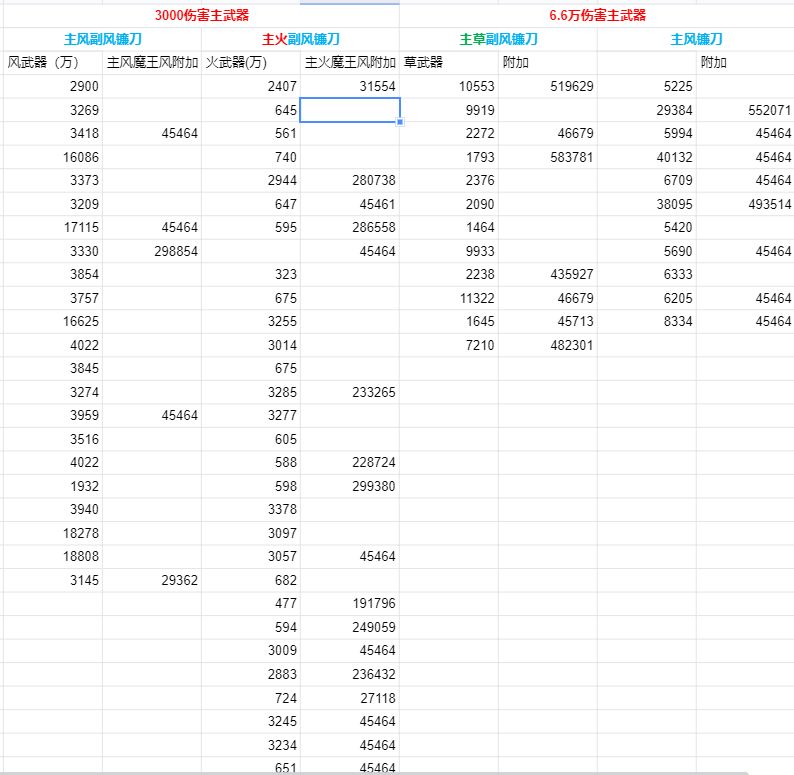 | 3000伤害主武器 | | | | 6.6万伤害主武器 | | | |
|---|---|---|---|---|---|---|---|
| 主风副风镰刀 | | 主火副风镰刀 | | 主草副风镰刀 | | 主风镰刀 | |
| 风武器（万） | 主风魔王风附加 | 火武器(万) | 主火魔王风附加 | 草武器 | 附加 | | 附加 |
| 2900 | | 2407 | 31554 | 10553 | 519629 | 5225 | |
| 3269 | | 645 | | 9919 | | 29384 | 552071 |
| 3418 | 45464 | 561 | | 2272 | 46679 | 5994 | 45464 |
| 16086 | | 740 | | 1793 | 583781 | 40132 | 45464 |
| 3373 | | 2944 | 280738 | 2376 | | 6709 | 45464 |
| 3209 | | 647 | 45461 | 2090 | | 38095 | 493514 |
| 17115 | 45464 | 595 | 286558 | 1464 | | 5420 | |
| 3330 | 298854 | | 45464 | 9933 | | 5690 | 45464 |
| 3854 | | 323 | | 2238 | 435927 | 6333 | |
| 3757 | | 675 | | 11322 | 46679 | 6205 | 45464 |
| 16625 | | 3255 | | 1645 | 45713 | 8334 | 45464 |
| 4022 | | 3014 | | 7210 | 482301 | | |
| 3845 | | 675 | | | | | |
| 3274 | | 3285 | 233265 | | | | |
| 3959 | 45464 | 3277 | | | | | |
| 3516 | | 605 | | | | | |
| 4022 | | 588 | 228724 | | | | |
| 1932 | | 598 | 299380 | | | | |
| 3940 | | 3378 | | | | | |
| 18278 | | 3097 | | | | | |
| 18808 | | 3057 | 45464 | | | | |
| 3145 | 29362 | 682 | | | | | |
| | | 477 | 191796 | | | | |
| | | 594 | 249059 | | | | |
| | | 3009 | 45464 | | | | |
| | | 2883 | 236432 | | | | |
| | | 724 | 27118 | | | | |
| | | 3245 | 45464 | | | | |
| | | 3234 | 45464 | | | | |
| | | 651 | 45464 | | | | |